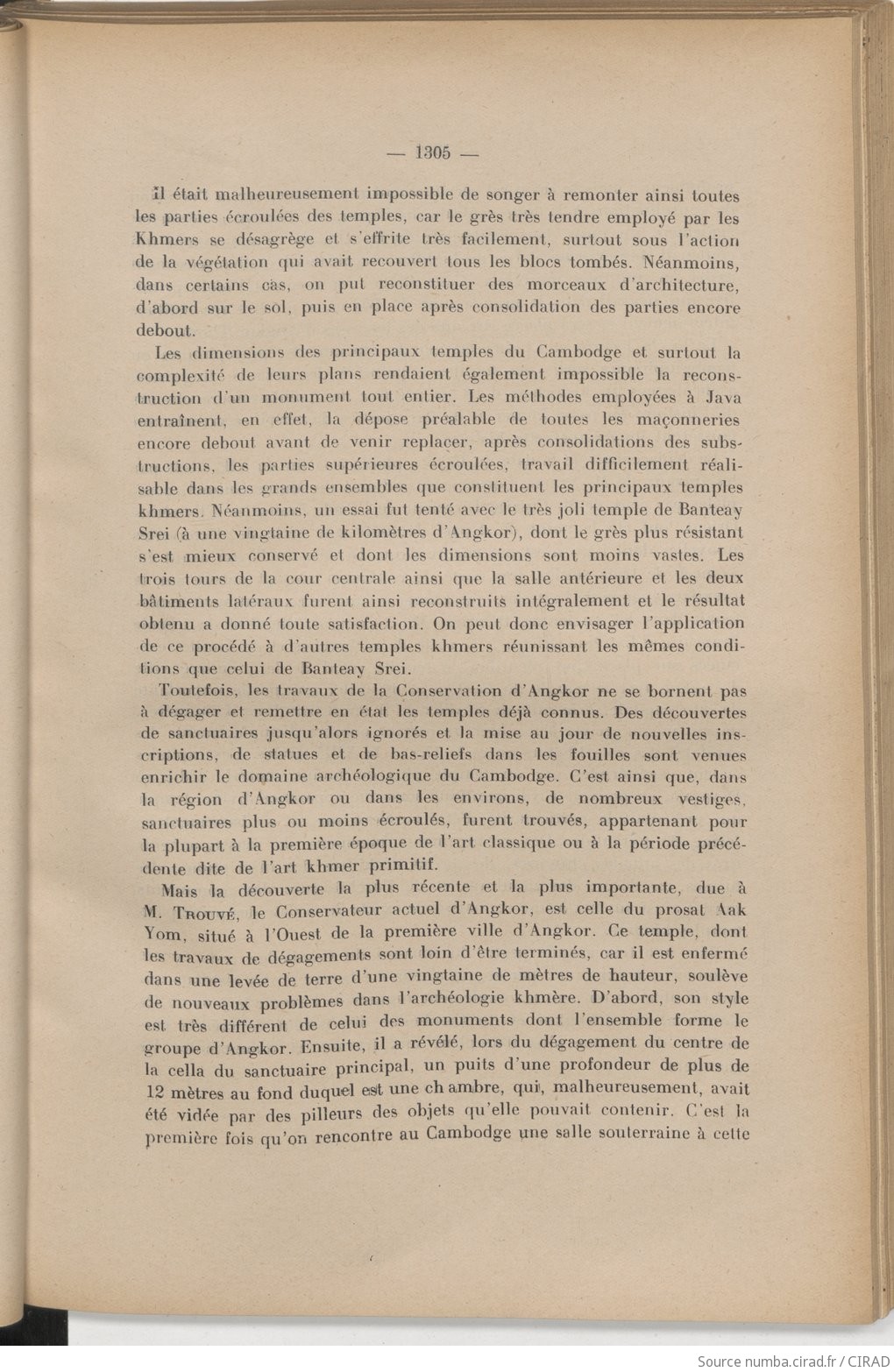 — 1305 —

il était malheureusement impossible de songer à remonter ainsi toutes les parties écroulées des temples, car le grès très tendre employé par les Khmers se désagrège et s'effrite très facilement, surtout sous l'action de la végétation qui avait recouvert tous les blocs tombés. Néanmoins, dans certains cas, on put reconstituer des morceaux d'architecture, d'abord sur le sol, puis en place après consolidation des parties encore debout.

Les dimensions des principaux temples du Cambodge et surtout la complexité de leurs plans rendaient également impossible la reconstruction d'un monument tout entier. Les méthodes employées à Java entraînent, en effet, la dépose préalable de toutes les maçonneries encore debout avant de venir replacer, après consolidations des substructions, les parties supérieures écroulées, travail difficilement réalisable dans les grands ensembles que constituent les principaux temples khmers. Néanmoins, un essai fut tenté avec le très joli temple de Banteay Srei (à une vingtaine de kilomètres d'Angkor), dont le grès plus résistant s'est mieux conservé et dont les dimensions sont moins vastes. Les trois tours de la cour centrale ainsi que la salle antérieure et les deux bâtiments latéraux furent ainsi reconstruits intégralement et le résultat obtenu a donné toute satisfaction. On peut donc envisager l'application de ce procédé à d'autres temples khmers réunissant les mêmes conditions que celui de Banteay Srei.

Toutefois, les travaux de la Conservation d'Angkor ne se bornent pas à dégager et remettre en état les temples déjà connus. Des découvertes de sanctuaires jusqu'alors ignorés et la mise au jour de nouvelles inscriptions, de statues et de bas-reliefs dans les fouilles sont venues enrichir le domaine archéologique du Cambodge. C'est ainsi que, dans la région d'Angkor ou dans les environs, de nombreux vestiges, sanctuaires plus ou moins écroulés, furent trouvés, appartenant pour la plupart à la première époque de l'art classique ou à la période précédente dite de l'art khmer primitif.

Mais la découverte la plus récente et la plus importante, due à M. Trouvé, le Conservateur actuel d'Angkor, est celle du prosat Aak Yom, situé à l'Ouest de la première ville d'Angkor. Ce temple, dont les travaux de dégagements sont loin d'être terminés, car il est enfermé dans une levée de terre d'une vingtaine de mètres de hauteur, soulève de nouveaux problèmes dans l'archéologie khmère. D'abord, son style est très différent de celui des monuments dont l'ensemble forme le groupe d'Angkor. Ensuite, il a révélé, lors du dégagement du centre de la cella du sanctuaire principal, un puits d'une profondeur de plus de 12 mètres au fond duquel est une chambre, qui, malheureusement, avait été vidée par des pilleurs des objets qu'elle pouvait contenir. C'est la première fois qu'on rencontre au Cambodge une salle souterraine à cette

Source numba.cirad.fr / CIRAD